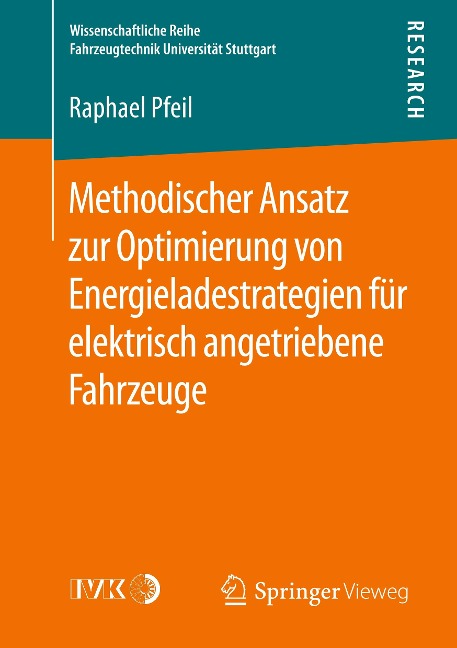 Wissenschaftliche Reihe
Fahrzeugtechnik Universität Stuttgart

RESEARCH

Raphael Pfeil

Methodischer Ansatz zur Optimierung von Energieladestrategien für elektrisch angetriebene Fahrzeuge

IVK

Springer Vieweg